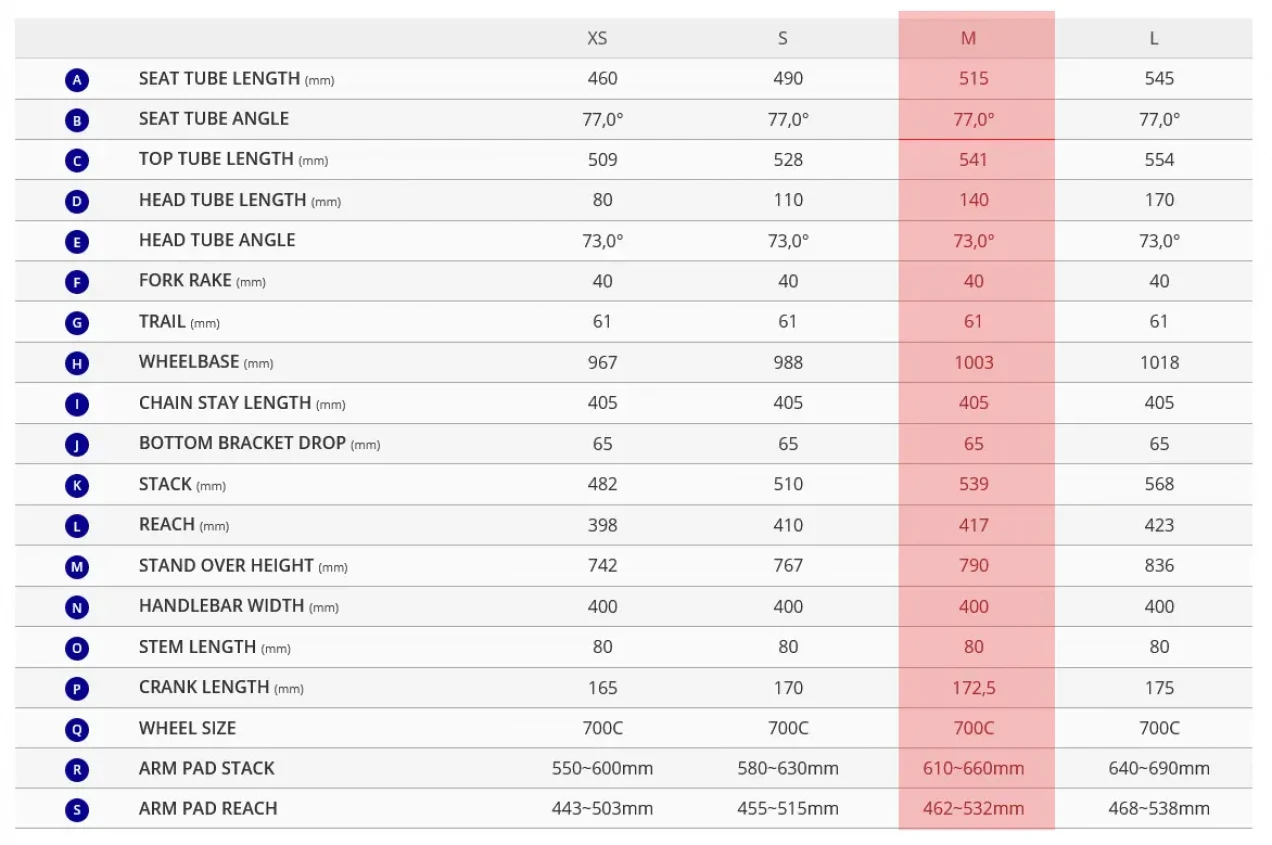 | | | XS | S | M | L |
|---|---|---|---|---|---|
| A | SEAT TUBE LENGTH (mm) | 460 | 490 | 515 | 545 |
| B | SEAT TUBE ANGLE | 77,0° | 77,0° | 77,0° | 77,0° |
| C | TOP TUBE LENGTH (mm) | 509 | 528 | 541 | 554 |
| D | HEAD TUBE LENGTH (mm) | 80 | 110 | 140 | 170 |
| E | HEAD TUBE ANGLE | 73,0° | 73,0° | 73,0° | 73,0° |
| F | FORK RAKE (mm) | 40 | 40 | 40 | 40 |
| G | TRAIL (mm) | 61 | 61 | 61 | 61 |
| H | WHEELBASE (mm) | 967 | 988 | 1003 | 1018 |
| I | CHAIN STAY LENGTH (mm) | 405 | 405 | 405 | 405 |
| J | BOTTOM BRACKET DROP (mm) | 65 | 65 | 65 | 65 |
| K | STACK (mm) | 482 | 510 | 539 | 568 |
| L | REACH (mm) | 398 | 410 | 417 | 423 |
| M | STAND OVER HEIGHT (mm) | 742 | 767 | 790 | 836 |
| N | HANDLEBAR WIDTH (mm) | 400 | 400 | 400 | 400 |
| O | STEM LENGTH (mm) | 80 | 80 | 80 | 80 |
| P | CRANK LENGTH (mm) | 165 | 170 | 172,5 | 175 |
| Q | WHEEL SIZE | 700C | 700C | 700C | 700C |
| R | ARM PAD STACK | 550~600mm | 580~630mm | 610~660mm | 640~690mm |
| S | ARM PAD REACH | 443~503mm | 455~515mm | 462~532mm | 468~538mm |